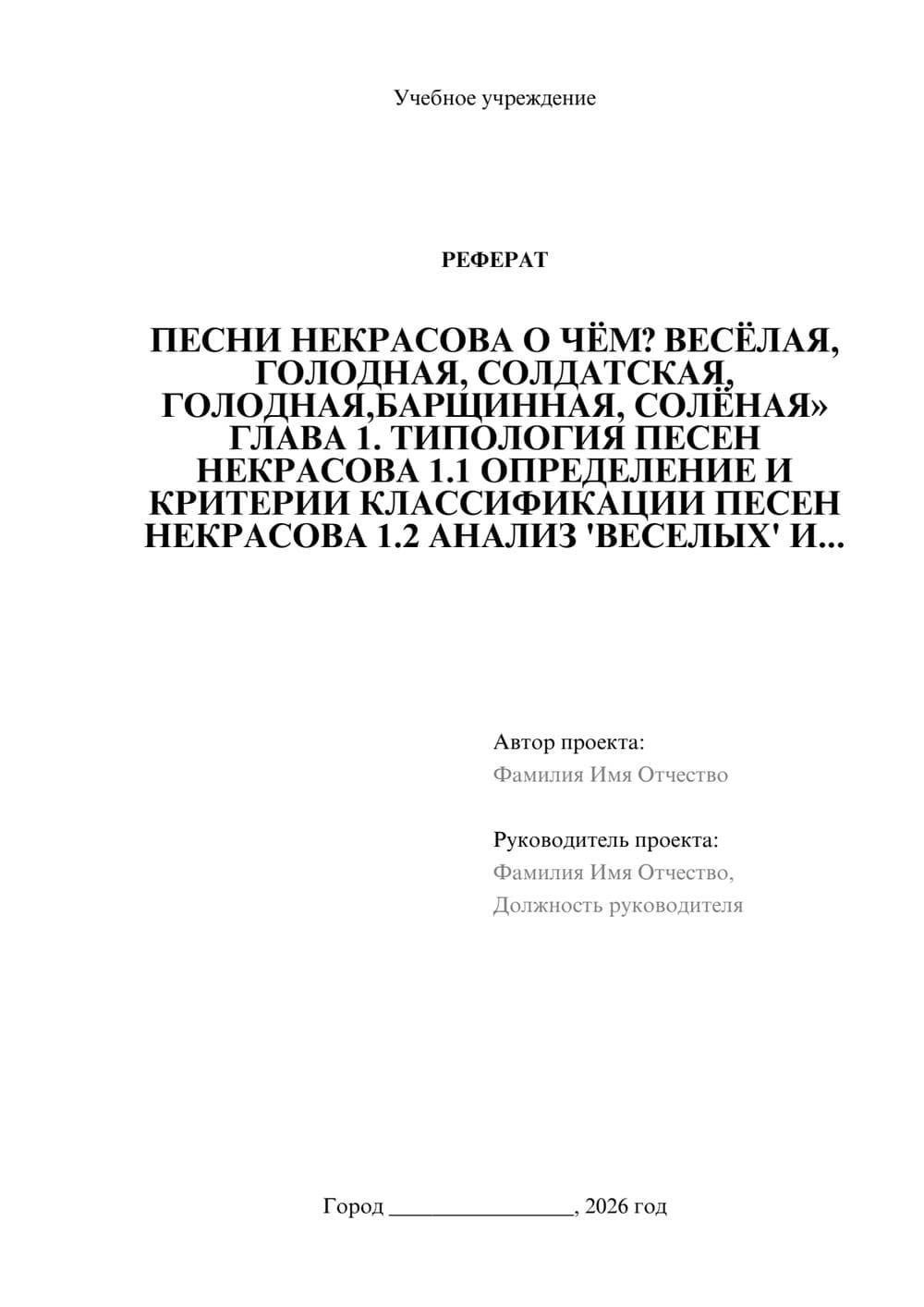 Учебное учреждение

РЕФЕРАТ

ПЕСНИ НЕКРАСОВА О ЧЁМ? ВЕСЁЛАЯ, ГОЛОДНАЯ, СОЛДАТСКАЯ, ГОЛОДНАЯ,БАРЩИННАЯ, СОЛЁНАЯ» ГЛАВА 1. ТИПОЛОГИЯ ПЕСЕН НЕКРАСОВА 1.1 ОПРЕДЕЛЕНИЕ И КРИТЕРИИ КЛАССИФИКАЦИИ ПЕСЕН НЕКРАСОВА 1.2 АНАЛИЗ 'ВЕСЕЛЫХ' И...

Автор проекта:
Фамилия Имя Отчество

Руководитель проекта:
Фамилия Имя Отчество,
Должность руководителя

Город ________________, 2026 год